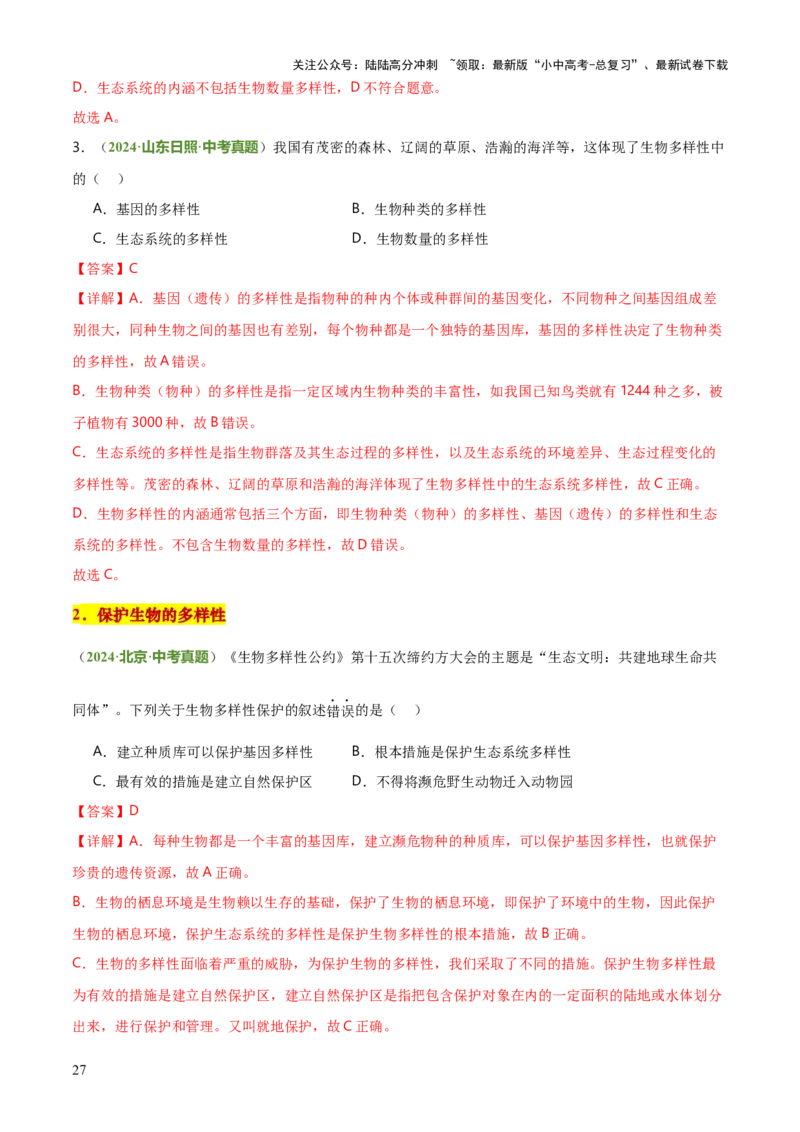 关注公众号：陆陆高分冲刺 ~领取：最新版“小中高考-总复习”、最新试卷下载

D．生态系统的内涵不包括生物数量多样性，D不符合题意。

故选A。

3．（2024·山东日照·中考真题）我国有茂密的森林、辽阔的草原、浩瀚的海洋等，这体现了生物多样性中的（ ）

A．基因的多样性 B．生物种类的多样性
C．生态系统的多样性 D．生物数量的多样性

【答案】C

【详解】A．基因（遗传）的多样性是指物种的种内个体或种群间的基因变化，不同物种之间基因组成差别很大，同种生物之间的基因也有差别，每个物种都是一个独特的基因库，基因的多样性决定了生物种类的多样性，故A错误。

B．生物种类（物种）的多样性是指一定区域内生物种类的丰富性，如我国已知鸟类就有1244种之多，被子植物有3000种，故B错误。

C．生态系统的多样性是指生物群落及其生态过程的多样性，以及生态系统的环境差异、生态过程变化的多样性等。茂密的森林、辽阔的草原和浩瀚的海洋体现了生物多样性中的生态系统多样性，故C正确。

D．生物多样性的内涵通常包括三个方面，即生物种类（物种）的多样性、基因（遗传）的多样性和生态系统的多样性。不包含生物数量的多样性，故D错误。

故选C。

2．保护生物的多样性

（2024·北京·中考真题）《生物多样性公约》第十五次缔约方大会的主题是“生态文明：共建地球生命共同体”。下列关于生物多样性保护的叙述错误的是（ ）

A．建立种质库可以保护基因多样性 B．根本措施是保护生态系统多样性
C．最有效的措施是建立自然保护区 D．不得将濒危野生动物迁入动物园

【答案】D

【详解】A．每种生物都是一个丰富的基因库，建立濒危物种的种质库，可以保护基因多样性，也就保护珍贵的遗传资源，故A正确。

B．生物的栖息环境是生物赖以生存的基础，保护了生物的栖息环境，即保护了环境中的生物，因此保护生物的栖息环境，保护生态系统的多样性是保护生物多样性的根本措施，故B正确。

C．生物的多样性面临着严重的威胁，为保护生物的多样性，我们采取了不同的措施。保护生物多样性最为有效的措施是建立自然保护区，建立自然保护区是指把包含保护对象在内的一定面积的陆地或水体划分出来，进行保护和管理。又叫就地保护，故C正确。

27